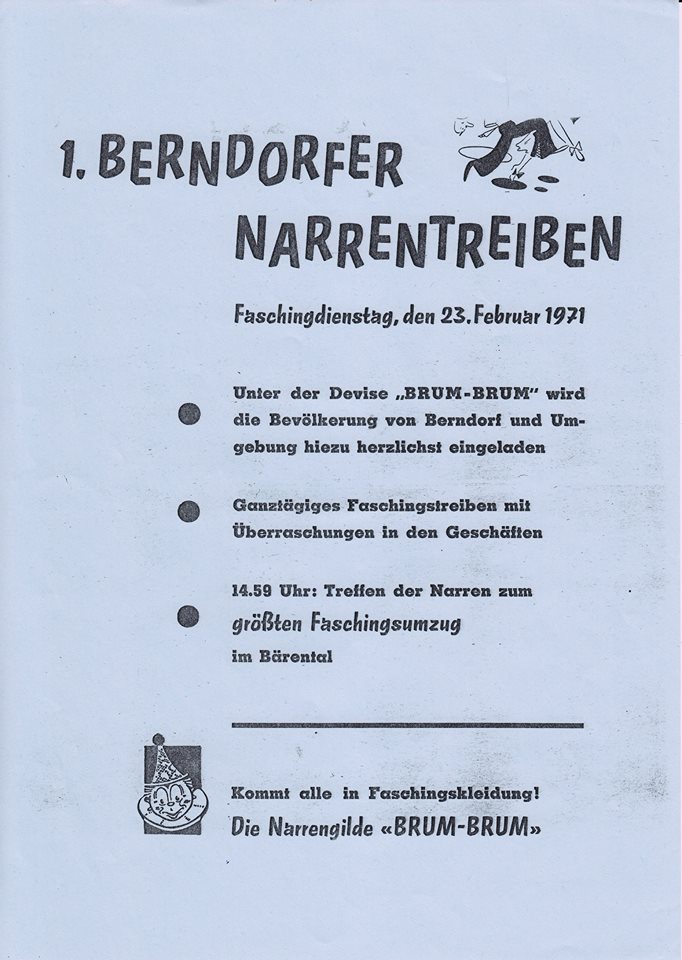 1. BERNDORFER NARRENTREIBEN

Faschingdienstag, den 23. Februar 1971

Unter der Devise „BRUM-BRUM" wird die Bevölkerung von Berndorf und Umgebung hiezu herzlichst eingeladen

Ganztägiges Faschingstreiben mit Überraschungen in den Geschäften

14.59 Uhr: Treffen der Narren zum größten Faschingsumzug im Bärental

Kommt alle in Faschingskleidung!
Die Narrengilde «BRUM-BRUM»